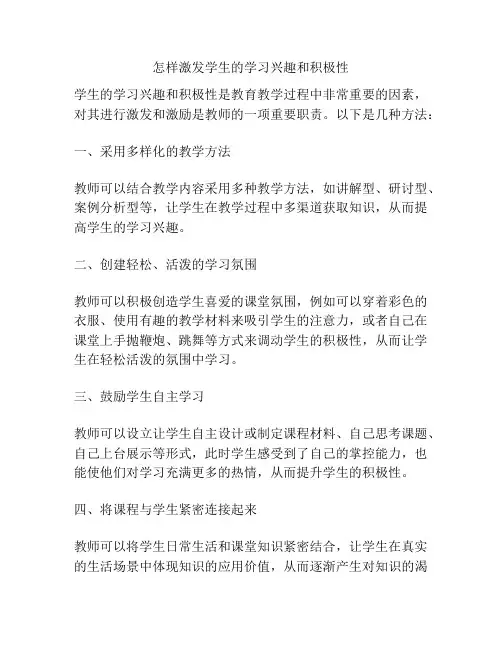 怎样激发学生的学习兴趣和积极性

学生的学习兴趣和积极性是教育教学过程中非常重要的因素，对其进行激发和激励是教师的一项重要职责。以下是几种方法：

一、采用多样化的教学方法

教师可以结合教学内容采用多种教学方法，如讲解型、研讨型、案例分析型等，让学生在教学过程中多渠道获取知识，从而提高学生的学习兴趣。

二、创建轻松、活泼的学习氛围

教师可以积极创造学生喜爱的课堂氛围，例如可以穿着彩色的衣服、使用有趣的教学材料来吸引学生的注意力，或者自己在课堂上手抛鞭炮、跳舞等方式来调动学生的积极性，从而让学生在轻松活泼的氛围中学习。

三、鼓励学生自主学习

教师可以设立让学生自主设计或制定课程材料、自己思考课题、自己上台展示等形式，此时学生感受到了自己的掌控能力，也能使他们对学习充满更多的热情，从而提升学生的积极性。

四、将课程与学生紧密连接起来

教师可以将学生日常生活和课堂知识紧密结合，让学生在真实的生活场景中体现知识的应用价值，从而逐渐产生对知识的渴